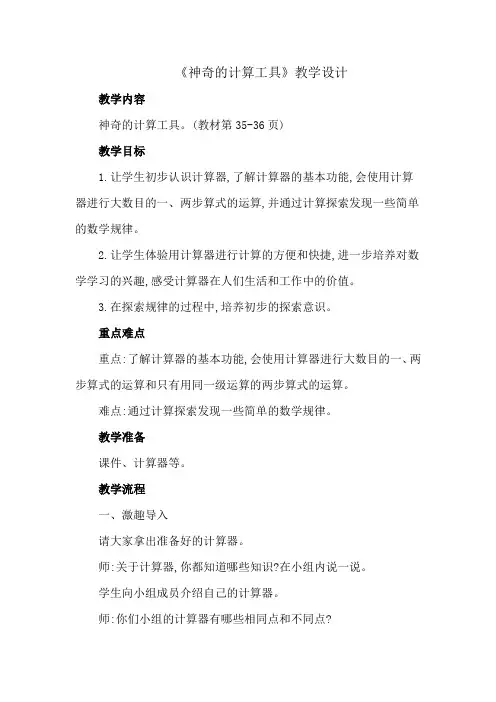 《神奇的计算工具》教学设计

教学内容

神奇的计算工具。(教材第 35-36 页)

教学目标

1.让学生初步认识计算器,了解计算器的基本功能,会使用计算器进行大数目的一、两步算式的运算,并通过计算探索发现一些简单的数学规律。

2.让学生体验用计算器进行计算的方便和快捷,进一步培养对数学学习的兴趣,感受计算器在人们生活和工作中的价值。

3.在探索规律的过程中,培养初步的探索意识。

重点难点

重点:了解计算器的基本功能,会使用计算器进行大数目的一、两步算式的运算和只有用同一级运算的两步算式的运算。

难点:通过计算探索发现一些简单的数学规律。

教学准备

课件、计算器等。

教学流程

一、激趣导入

请大家拿出准备好的计算器。

师:关于计算器,你都知道哪些知识?在小组内说一说。

学生向小组成员介绍自己的计算器。

师:你们小组的计算器有哪些相同点和不同点?